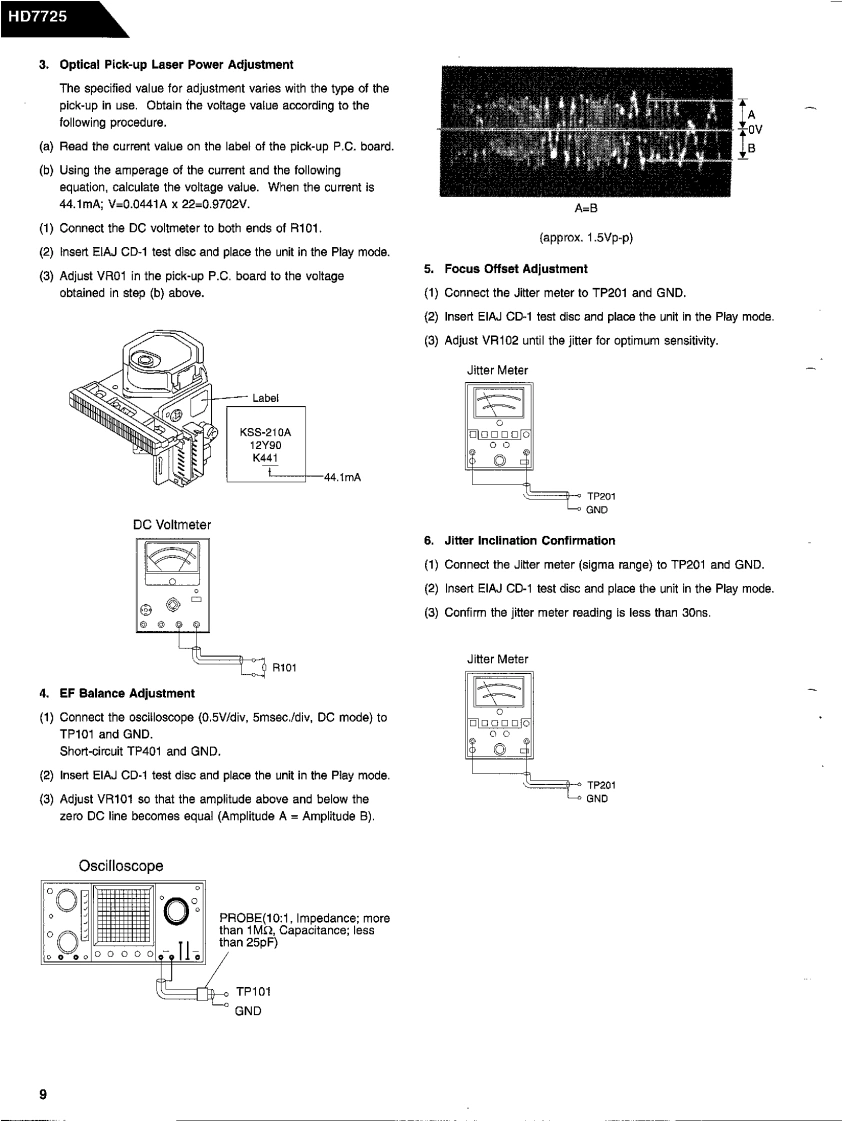 HD7725

3. Optical Pick-up Laser Power Adjustment

The specified value for adjustment varies with the type of the pick-up in use. Obtain the voltage value according to the following procedure.

(a) Read the current value on the label of the pick-up P.C. board.

(b) Using the amperage of the current and the following equation, calculate the voltage value. When the current is 44.1mA; V=0.0441A x 22=0.9702V.

(1) Connect the DC voltmeter to both ends of R101.

(2) Insert EIAJ CD-1 test disc and place the unit in the Play mode.

(3) Adjust VR01 in the pick-up P.C. board to the voltage obtained in step (b) above.

Label

KSS-210A
12Y90
K441

44.1mA

DC Voltmeter

R101

4. EF Balance Adjustment

(1) Connect the oscilloscope (0.5V/div, 5msec./div, DC mode) to TP101 and GND.
Short-circuit TP401 and GND.

(2) Insert EIAJ CD-1 test disc and place the unit in the Play mode.

(3) Adjust VR101 so that the amplitude above and below the zero DC line becomes equal (Amplitude A = Amplitude B).

Oscilloscope

PROBE(10:1, Impedance; more than 1MΩ, Capacitance; less than 25pF)

TP101
GND

A
0V
B

A=B

(approx. 1.5Vp-p)

5. Focus Offset Adjustment

(1) Connect the Jitter meter to TP201 and GND.

(2) Insert EIAJ CD-1 test disc and place the unit in the Play mode.

(3) Adjust VR102 until the jitter for optimum sensitivity.

Jitter Meter

TP201
GND

6. Jitter Inclination Confirmation

(1) Connect the Jitter meter (sigma range) to TP201 and GND.

(2) Insert EIAJ CD-1 test disc and place the unit in the Play mode.

(3) Confirm the jitter meter reading is less than 30ns.

Jitter Meter

TP201
GND

9